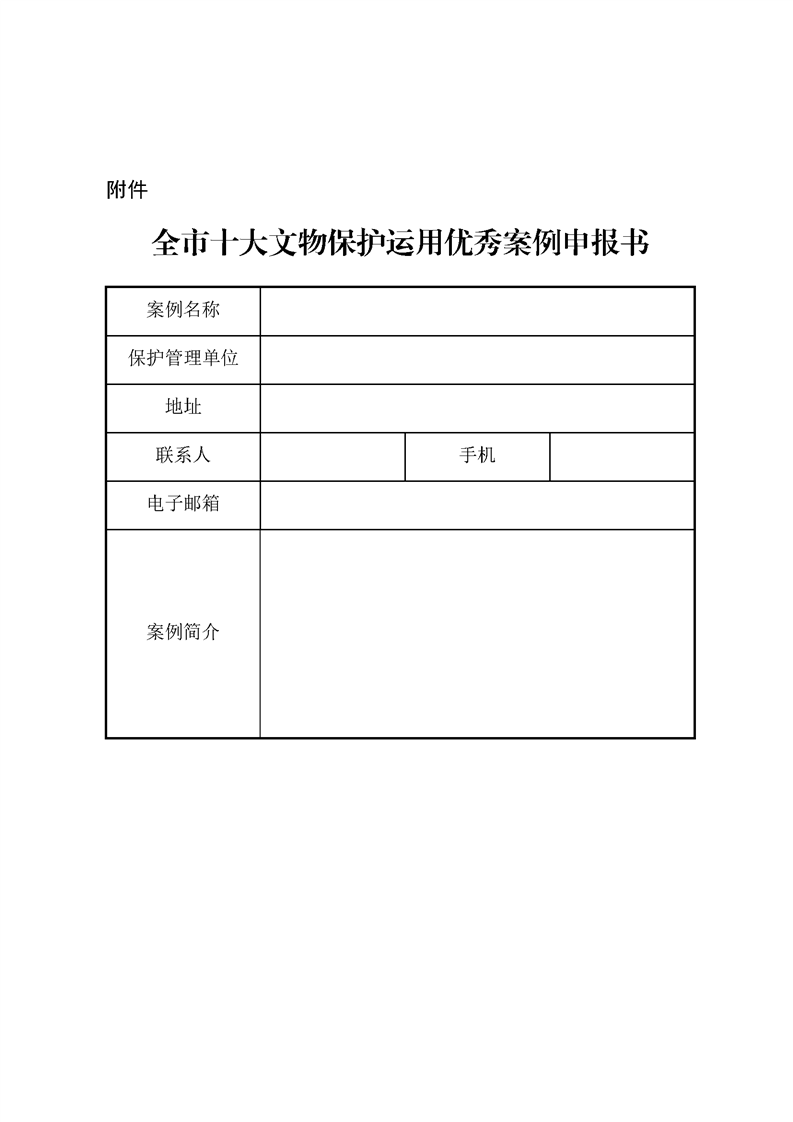 附件

全市十大文物保护运用优秀案例申报书

| 案例名称 | | | |
|---|---|---|---|
| 保护管理单位 | | | |
| 地址 | | | |
| 联系人 | | 手机 | |
| 电子邮箱 | | | |
| 案例简介 | | | |